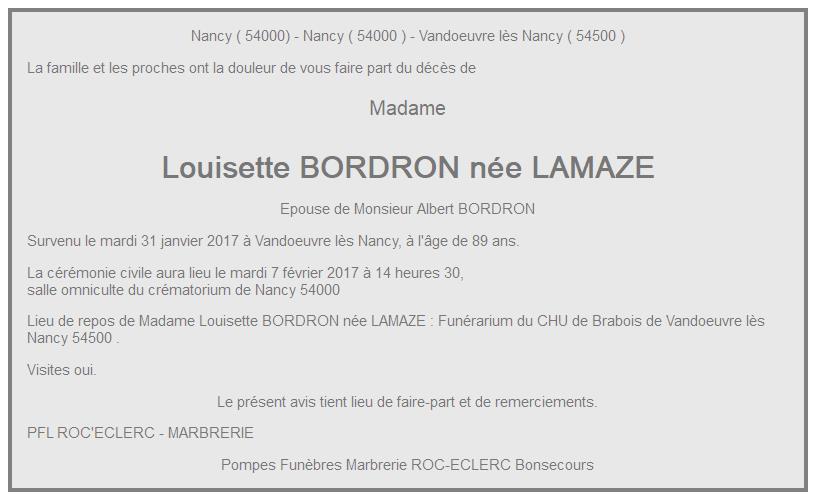 Nancy ( 54000) - Nancy ( 54000 ) - Vandoeuvre lès Nancy ( 54500 )

La famille et les proches ont la douleur de vous faire part du décès de

Madame

Louisette BORDRON née LAMAZE

Epouse de Monsieur Albert BORDRON

Survenu le mardi 31 janvier 2017 à Vandoeuvre lès Nancy, à l'âge de 89 ans.

La cérémonie civile aura lieu le mardi 7 février 2017 à 14 heures 30,
salle omniculte du crématorium de Nancy 54000

Lieu de repos de Madame Louisette BORDRON née LAMAZE : Funérarium du CHU de Brabois de Vandoeuvre lès Nancy 54500 .

Visites oui.

Le présent avis tient lieu de faire-part et de remerciements.

PFL ROC'ECLERC - MARBRERIE

Pompes Funèbres Marbrerie ROC-ECLERC Bonsecours